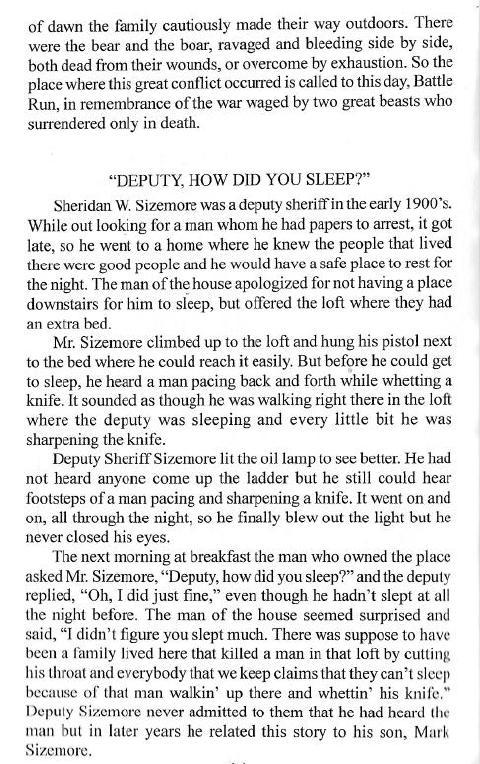 of dawn the family cautiously made their way outdoors. There were the bear and the boar, ravaged and bleeding side by side, both dead from their wounds, or overcome by exhaustion. So the place where this great conflict occurred is called to this day, Battle Run, in remembrance of the war waged by two great beasts who surrendered only in death.

"DEPUTY, HOW DID YOU SLEEP?"

Sheridan W. Sizemore was a deputy sheriff in the early 1900's. While out looking for a man whom he had papers to arrest, it got late, so he went to a home where he knew the people that lived there were good people and he would have a safe place to rest for the night. The man of the house apologized for not having a place downstairs for him to sleep, but offered the loft where they had an extra bed.

Mr. Sizemore climbed up to the loft and hung his pistol next to the bed where he could reach it easily. But before he could get to sleep, he heard a man pacing back and forth while whetting a knife. It sounded as though he was walking right there in the loft where the deputy was sleeping and every little bit he was sharpening the knife.

Deputy Sheriff Sizemore lit the oil lamp to see better. He had not heard anyone come up the ladder but he still could hear footsteps of a man pacing and sharpening a knife. It went on and on, all through the night, so he finally blew out the light but he never closed his eyes.

The next morning at breakfast the man who owned the place asked Mr. Sizemore, "Deputy, how did you sleep?" and the deputy replied, "Oh, I did just fine," even though he hadn't slept at all the night before. The man of the house seemed surprised and said, "I didn't figure you slept much. There was suppose to have been a family lived here that killed a man in that loft by cutting his throat and everybody that we keep claims that they can't sleep because of that man walkin' up there and whettin' his knife." Deputy Sizemore never admitted to them that he had heard the man but in later years he related this story to his son, Mark Sizemore.